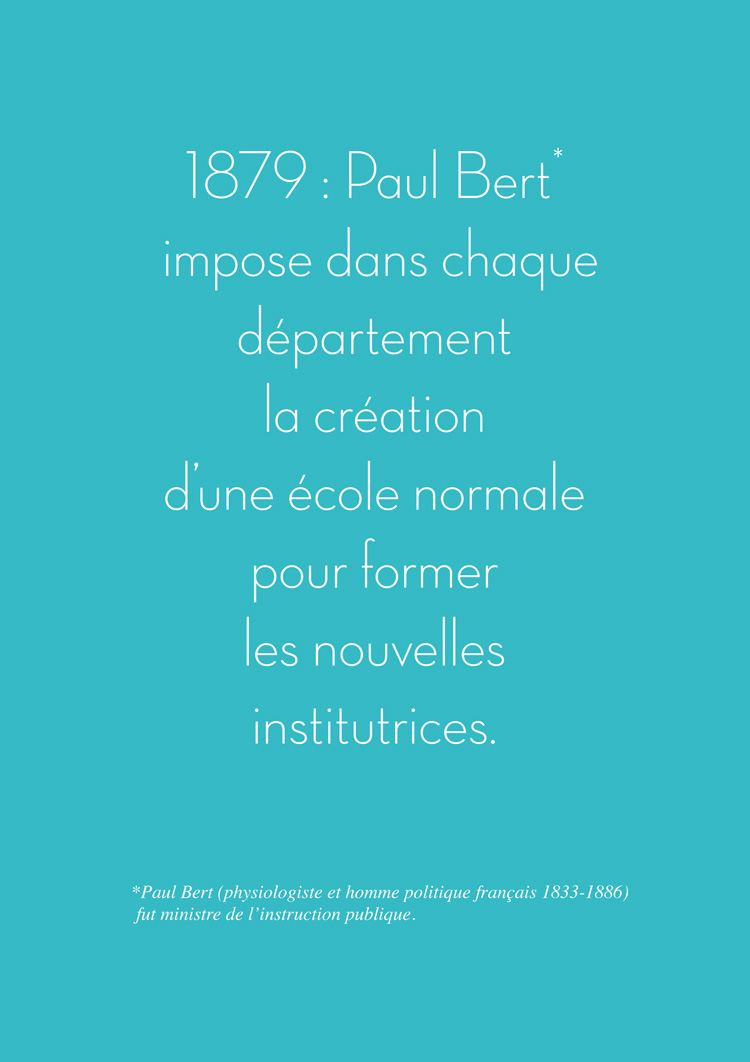 1879 : Paul Bert* impose dans chaque département la création d'une école normale pour former les nouvelles institutrices.

*Paul Bert (physiologiste et homme politique français 1833-1886) fut ministre de l'instruction publique.